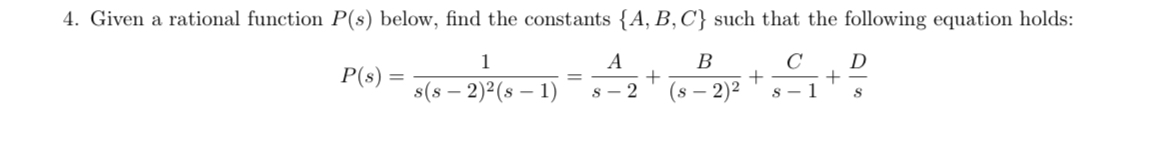 4. Given a rational function $P(s)$ below, find the constants $\{A, B, C\}$ such that the following equation holds:

$$P(s) = \frac{1}{s(s-2)^2(s-1)} = \frac{A}{s-2} + \frac{B}{(s-2)^2} + \frac{C}{s-1} + \frac{D}{s}$$